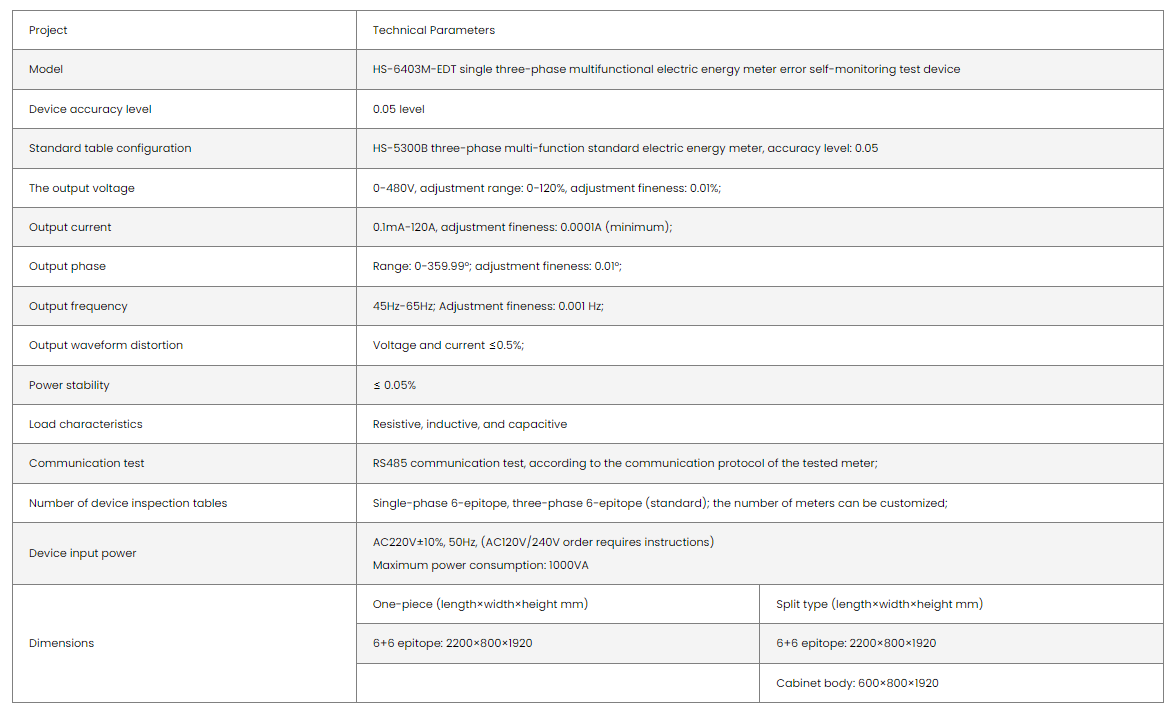 | Project | Technical Parameters | |
|---|---|---|
| Model | HS-6403M-EDT single three-phase multifunctional electric energy meter error self-monitoring test device | |
| Device accuracy level | 0.05 level | |
| Standard table configuration | HS-5300B three-phase multi-function standard electric energy meter, accuracy level: 0.05 | |
| The output voltage | 0-480V, adjustment range: 0-120%, adjustment fineness: 0.01%; | |
| Output current | 0.1mA-120A, adjustment fineness: 0.0001A (minimum); | |
| Output phase | Range: 0-359.99°; adjustment fineness: 0.01°; | |
| Output frequency | 45Hz-65Hz; Adjustment fineness: 0.001 Hz; | |
| Output waveform distortion | Voltage and current ≤0.5%; | |
| Power stability | ≤ 0.05% | |
| Load characteristics | Resistive, inductive, and capacitive | |
| Communication test | RS485 communication test, according to the communication protocol of the tested meter; | |
| Number of device inspection tables | Single-phase 6-epitope, three-phase 6-epitope (standard); the number of meters can be customized; | |
| Device input power | AC220V±10%, 50Hz, (AC120V/240V order requires instructions) Maximum power consumption: 1000VA | |
| Dimensions | One-piece (length×width×height mm) | Split type (length×width×height mm) |
| | 6+6 epitope: 2200×800×1920 | 6+6 epitope: 2200×800×1920 |
| | | Cabinet body: 600×800×1920 |